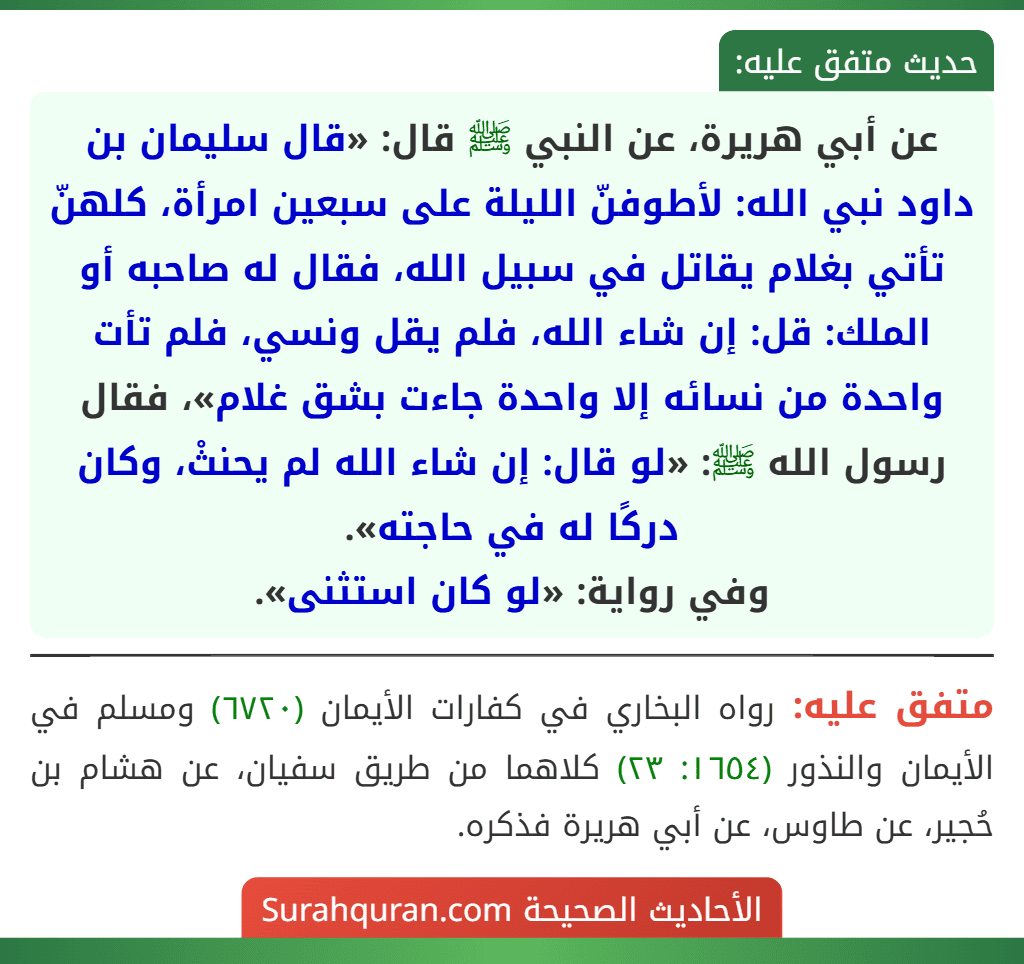 حديث متفق عليه:

عن أبي هريرة، عن النبي ﷺ قال: «قال سليمان بن داود نبي الله: لأطوفنّ الليلة على سبعين امرأة، كلهنّ تأتي بغلام يقاتل في سبيل الله، فقال له صاحبه أو الملك: قل: إن شاء الله، فلم يقل ونسي، فلم تأت واحدة من نسائه إلا واحدة جاءت بشق غلام»، فقال رسول الله ﷺ: «لو قال: إن شاء الله لم يحنثْ، وكان دركًا له في حاجته».
وفي رواية: «لو كان استثنى».

متفق عليه: رواه البخاري في كفارات الأيمان (٦٧٢٠) ومسلم في الأيمان والنذور (١٦٥٤: ٢٣) كلاهما من طريق سفيان، عن هشام بن حُجير، عن طاوس، عن أبي هريرة فذكره.

الأحاديث الصحيحة Surahquran.com